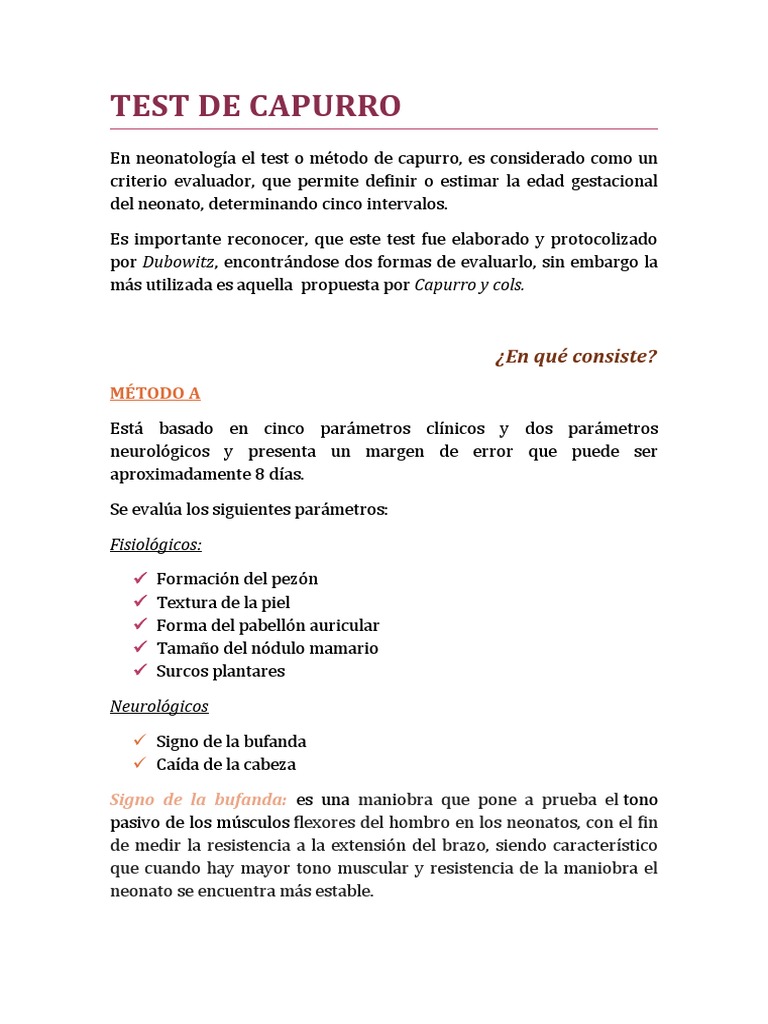 TEST DE CAPURRO

En neonatología el test o método de capurro, es considerado como un criterio evaluador, que permite definir o estimar la edad gestacional del neonato, determinando cinco intervalos.

Es importante reconocer, que este test fue elaborado y protocolizado por Dubowitz, encontrándose dos formas de evaluarlo, sin embargo la más utilizada es aquella propuesta por Capurro y cols.

¿En qué consiste?

MÉTODO A

Está basado en cinco parámetros clínicos y dos parámetros neurológicos y presenta un margen de error que puede ser aproximadamente 8 días.

Se evalúa los siguientes parámetros:

Fisiológicos:

✓ Formación del pezón
✓ Textura de la piel
✓ Forma del pabellón auricular
✓ Tamaño del nódulo mamario
✓ Surcos plantares

Neurológicos

✓ Signo de la bufanda
✓ Caída de la cabeza

Signo de la bufanda: es una maniobra que pone a prueba el tono pasivo de los músculos flexores del hombro en los neonatos, con el fin de medir la resistencia a la extensión del brazo, siendo característico que cuando hay mayor tono muscular y resistencia de la maniobra el neonato se encuentra más estable.